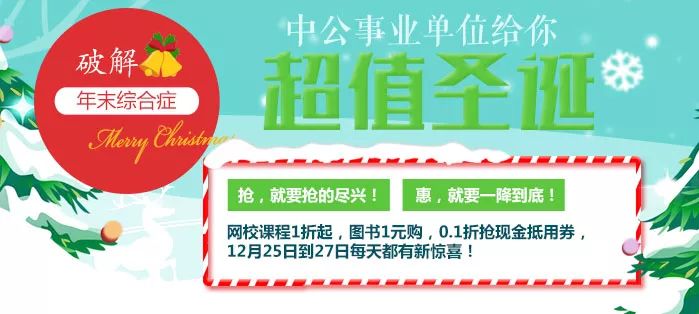 破解

年末综合症

Merry Christmas

中公事业单位给你

超值圣诞

抢，就要抢的尽兴！

惠，就要一降到底！

网校课程1折起，图书1元购，0.1折抢现金抵用券，12月25日到27日每天都有新惊喜！